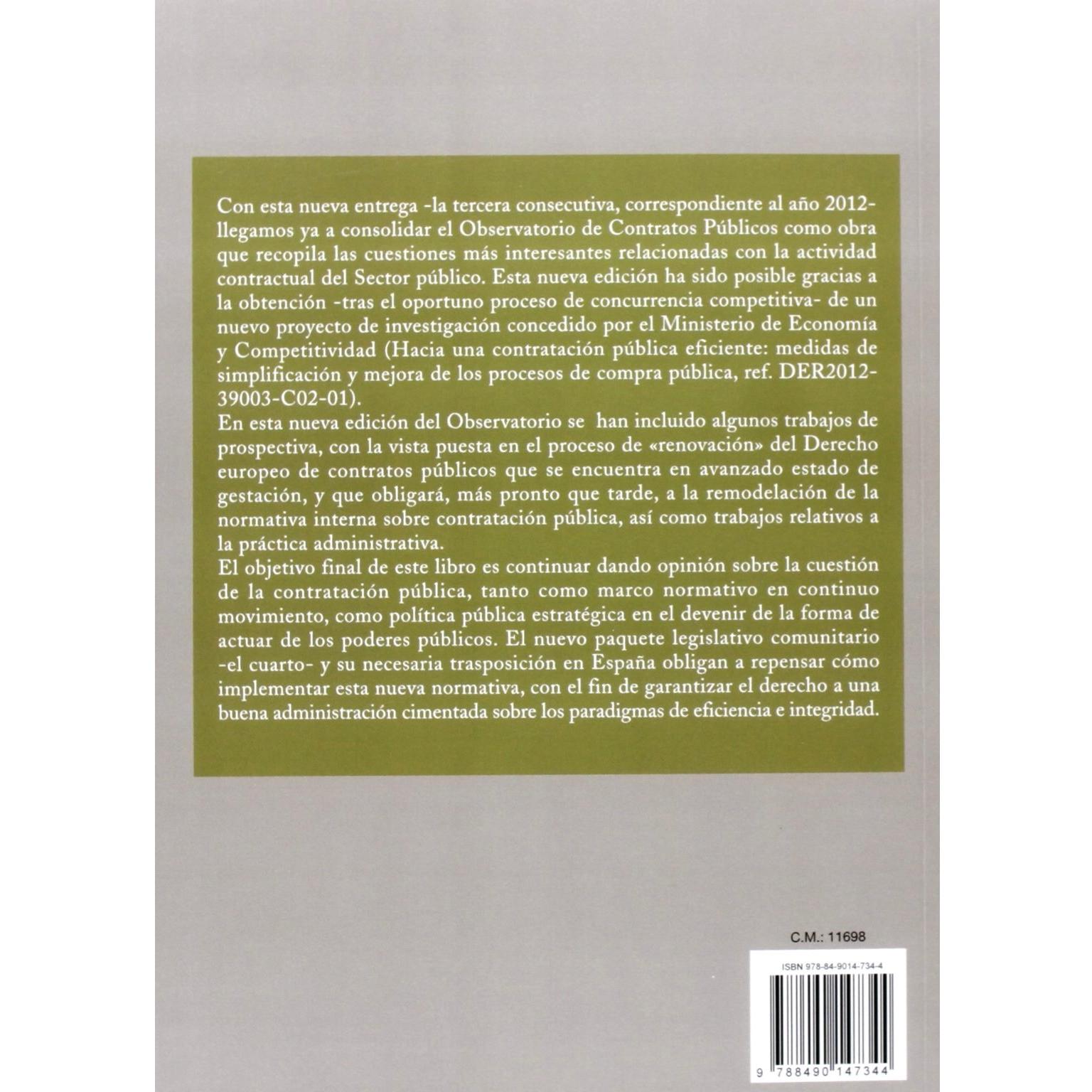 Con esta nueva entrega -la tercera consecutiva, correspondiente al año 2012- llegamos ya a consolidar el Observatorio de Contratos Públicos como obra que recopila las cuestiones más interesantes relacionadas con la actividad contractual del Sector público. Esta nueva edición ha sido posible gracias a la obtención -tras el oportuno proceso de concurrencia competitiva- de un nuevo proyecto de investigación concedido por el Ministerio de Economía y Competitividad (Hacia una contratación pública eficiente: medidas de simplificación y mejora de los procesos de compra pública, ref. DER2012-39003-C02-01).

En esta nueva edición del Observatorio se han incluido algunos trabajos de prospectiva, con la vista puesta en el proceso de «renovación» del Derecho europeo de contratos públicos que se encuentra en avanzado estado de gestación, y que obligará, más pronto que tarde, a la remodelación de la normativa interna sobre contratación pública, así como trabajos relativos a la práctica administrativa.

El objetivo final de este libro es continuar dando opinión sobre la cuestión de la contratación pública, tanto como marco normativo en continuo movimiento, como política pública estratégica en el devenir de la forma de actuar de los poderes públicos. El nuevo paquete legislativo comunitario -el cuarto- y su necesaria trasposición en España obligan a repensar cómo implementar esta nueva normativa, con el fin de garantizar el derecho a una buena administración cimentada sobre los paradigmas de eficiencia e integridad.

C.M.: 11698

ISBN 978-84-9014-734-4

9 788490 147344